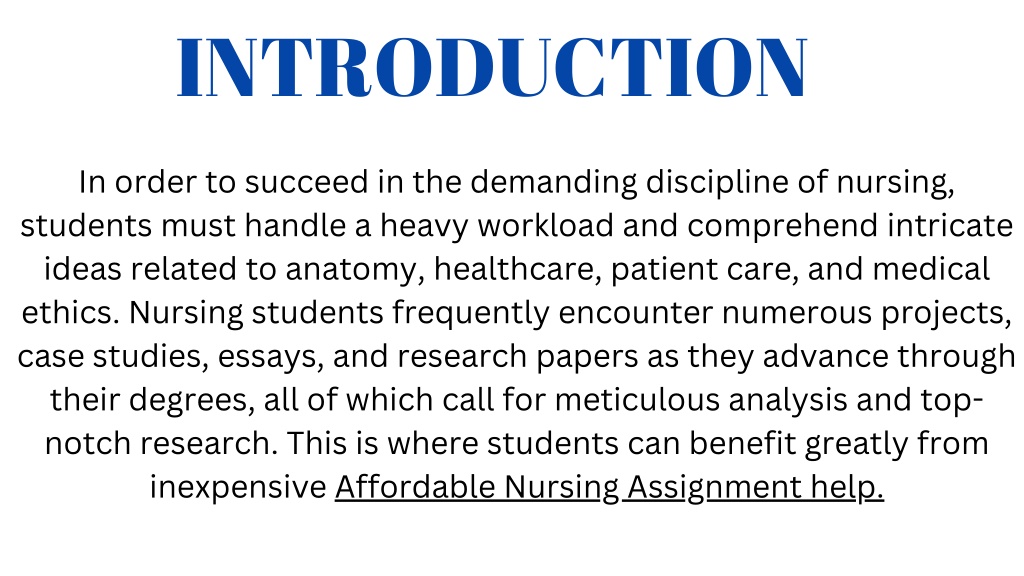 INTRODUCTION

In order to succeed in the demanding discipline of nursing, students must handle a heavy workload and comprehend intricate ideas related to anatomy, healthcare, patient care, and medical ethics. Nursing students frequently encounter numerous projects, case studies, essays, and research papers as they advance through their degrees, all of which call for meticulous analysis and top-notch research. This is where students can benefit greatly from inexpensive Affordable Nursing Assignment help.